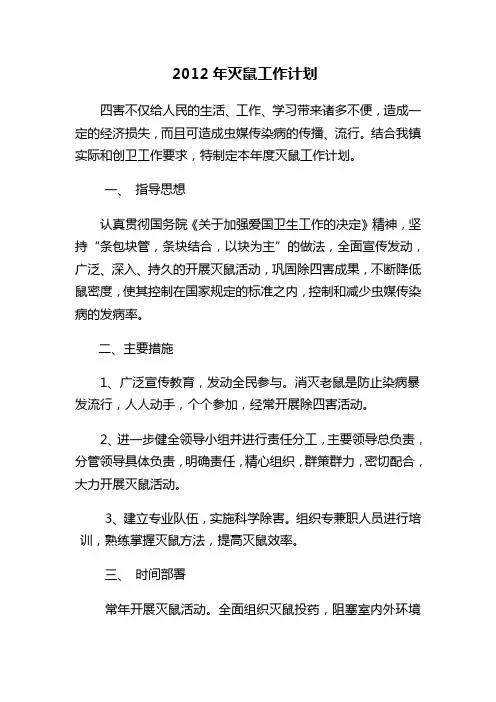 2012 年灭鼠工作计划

四害不仅给人民的生活、工作、学习带来诸多不便，造成一定的经济损失，而且可造成虫媒传染病的传播、流行。结合我镇实际和创卫工作要求，特制定本年度灭鼠工作计划。

一、 指导思想

认真贯彻国务院《关于加强爱国卫生工作的决定》精神，坚持“条包块管，条块结合，以块为主”的做法，全面宣传发动，广泛、深入、持久的开展灭鼠活动，巩固除四害成果，不断降低鼠密度，使其控制在国家规定的标准之内，控制和减少虫媒传染病的发病率。

二、主要措施

1、广泛宣传教育，发动全民参与。消灭老鼠是防止染病暴发流行，人人动手，个个参加，经常开展除四害活动。

2、进一步健全领导小组并进行责任分工，主要领导总负责，分管领导具体负责，明确责任，精心组织，群策群力，密切配合，大力开展灭鼠活动。

3、建立专业队伍，实施科学除害。组织专兼职人员进行培训，熟练掌握灭鼠方法，提高灭鼠效率。

三、 时间部署

常年开展灭鼠活动。全面组织灭鼠投药，阻塞室内外环境